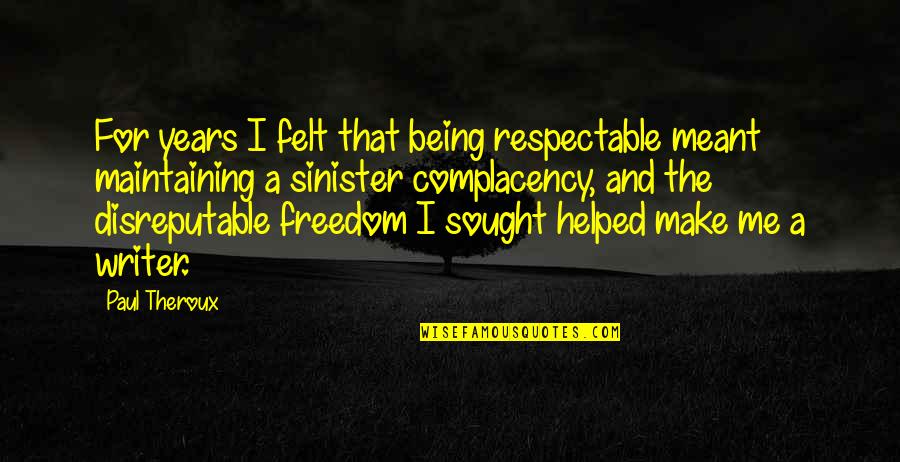 For years I felt that being respectable meant maintaining a sinister complacency, and the disreputable freedom I sought helped make me a writer.

Paul Theroux

WISEFAMOUSQUOTES.COM